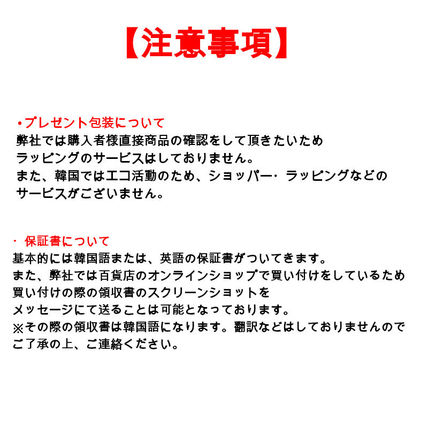 【注意事項】

・プレゼント包装について
弊社では購入者様直接商品の確認をして頂きたいため
ラッピングのサービスはしておりません。
また、韓国ではエコ活動のため、ショッパー・ラッピングなどの
サービスがございません。

・保証書について
基本的には韓国語または、英語の保証書がついてきます。
また、弊社では百貨店のオンラインショップで買い付けをしているため
買い付けの際の領収書のスクリーンショットを
メッセージにて送ることは可能となっております。
※その際の領収書は韓国語になります。翻訳などはしておりませんので
ご了承の上、ご連絡ください。